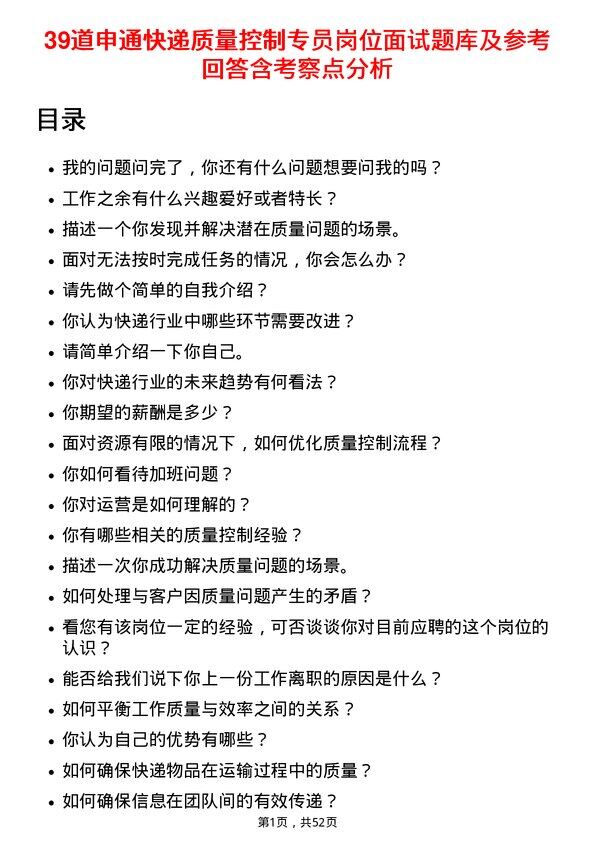 39道申通快递质量控制专员岗位面试题库及参考回答含考察点分析

目录

• 我的问题问完了，你还有什么问题想要问我的吗？
• 工作之余有什么兴趣爱好或者特长？
• 描述一个你发现并解决潜在质量问题的场景。
• 面对无法按时完成任务的情况，你会怎么办？
• 请先做个简单的自我介绍？
• 你认为快递行业中哪些环节需要改进？
• 请简单介绍一下你自己。
• 你对快递行业的未来趋势有何看法？
• 你期望的薪酬是多少？
• 面对资源有限的情况下，如何优化质量控制流程？
• 你如何看待加班问题？
• 你对运营是如何理解的？
• 你有哪些相关的质量控制经验？
• 描述一次你成功解决质量问题的场景。
• 如何处理与客户因质量问题产生的矛盾？
• 看您有该岗位一定的经验，可否谈谈你对目前应聘的这个岗位的认识？
• 能否给我们说下你上一份工作离职的原因是什么？
• 如何平衡工作质量与效率之间的关系？
• 你认为自己的优势有哪些？
• 如何确保快递物品在运输过程中的质量？
• 如何确保信息在团队间的有效传递？

第1页，共52页